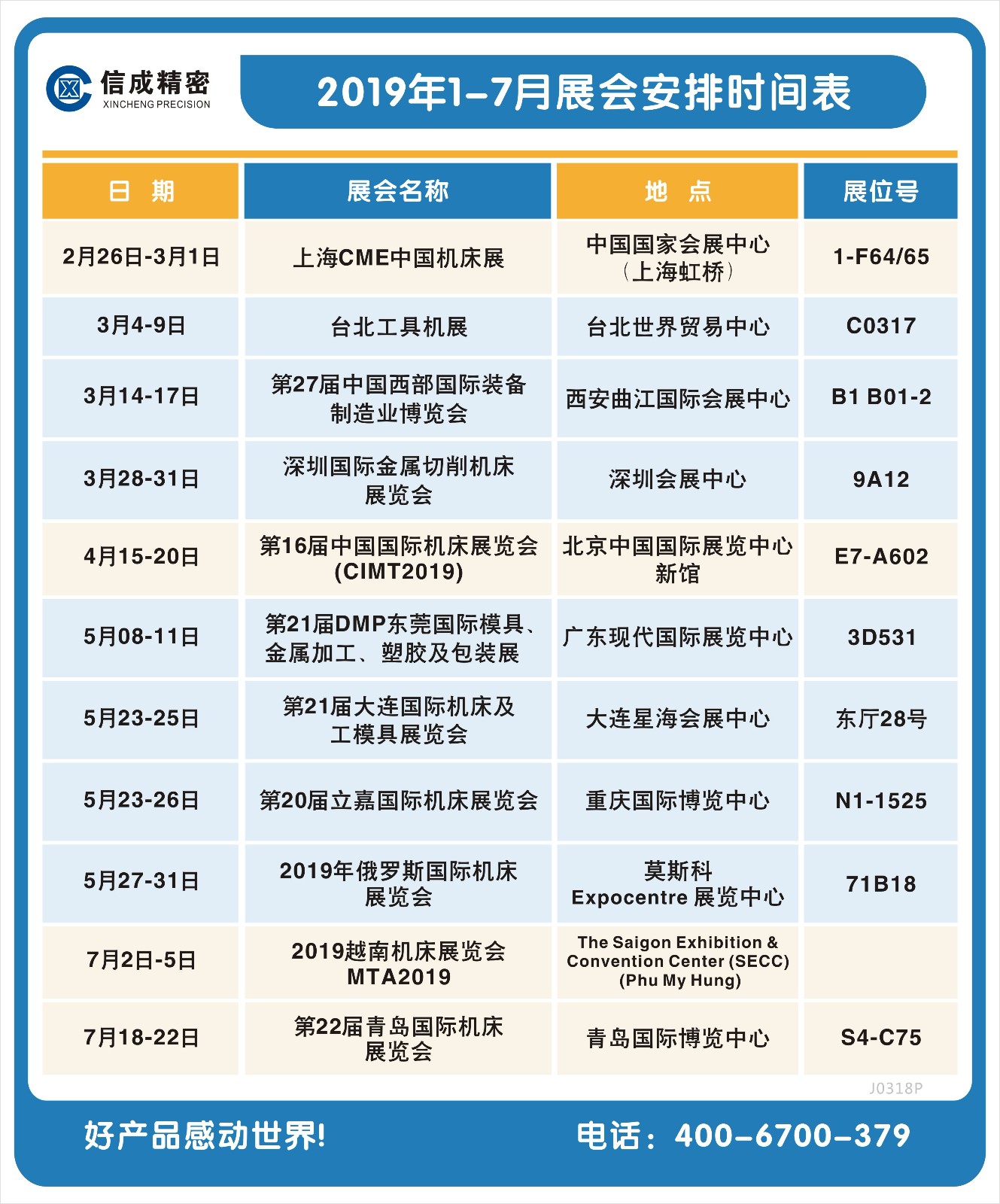 信成精密
XINCHENG PRECISION

2019年1-7月展会安排时间表

| 日　期 | 展会名称 | 地　点 | 展位号 |
|---|---|---|---|
| 2月26日-3月1日 | 上海CME中国机床展 | 中国国家会展中心（上海虹桥） | 1-F64/65 |
| 3月4-9日 | 台北工具机展 | 台北世界贸易中心 | C0317 |
| 3月14-17日 | 第27届中国西部国际装备制造业博览会 | 西安曲江国际会展中心 | B1 B01-2 |
| 3月28-31日 | 深圳国际金属切削机床展览会 | 深圳会展中心 | 9A12 |
| 4月15-20日 | 第16届中国国际机床展览会(CIMT2019) | 北京中国国际展览中心新馆 | E7-A602 |
| 5月08-11日 | 第21届DMP东莞国际模具、金属加工、塑胶及包装展 | 广东现代国际展览中心 | 3D531 |
| 5月23-25日 | 第21届大连国际机床及工模具展览会 | 大连星海会展中心 | 东厅28号 |
| 5月23-26日 | 第20届立嘉国际机床展览会 | 重庆国际博览中心 | N1-1525 |
| 5月27-31日 | 2019年俄罗斯国际机床展览会 | 莫斯科 Expocentre 展览中心 | 71B18 |
| 7月2日-5日 | 2019越南机床展览会 MTA2019 | The Saigon Exhibition & Convention Center (SECC) (Phu My Hung) | |
| 7月18-22日 | 第22届青岛国际机床展览会 | 青岛国际博览中心 | S4-C75 |

J0318P

好产品感动世界!

电话：400-6700-379